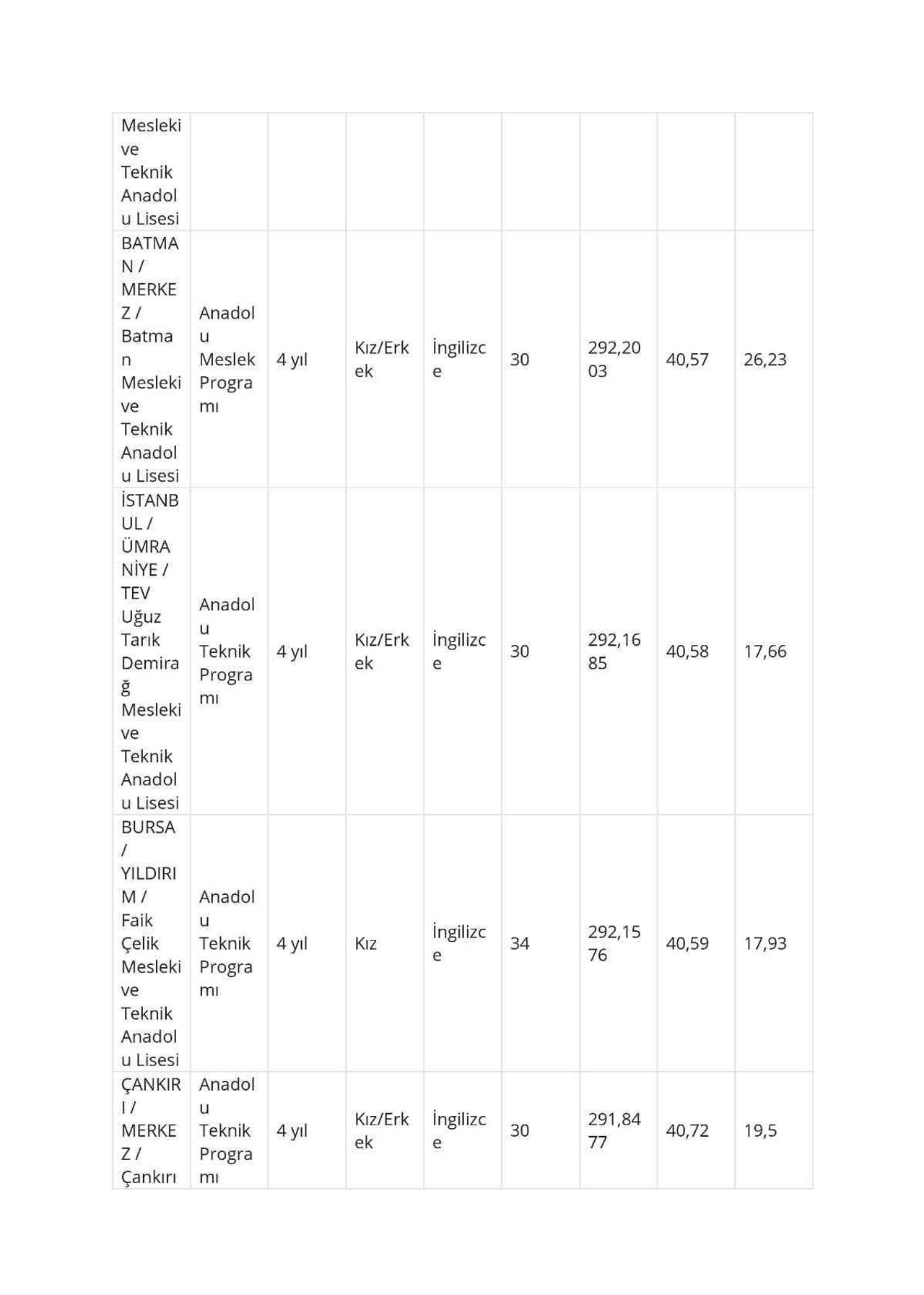 | Mesleki ve Teknik Anadolu Lisesi | | | | | | | | |
|---|---|---|---|---|---|---|---|---|
| BATMAN / MERKEZ / Batman Mesleki ve Teknik Anadolu Lisesi | Anadolu Meslek Programı | 4 yıl | Kız/Erkek | İngilizce | 30 | 292,2003 | 40,57 | 26,23 |
| İSTANBUL / ÜMRANİYE / TEV Uğuz Tarık Demirağ Mesleki ve Teknik Anadolu Lisesi | Anadolu Teknik Programı | 4 yıl | Kız/Erkek | İngilizce | 30 | 292,1685 | 40,58 | 17,66 |
| BURSA / YILDIRIM / Faik Çelik Mesleki ve Teknik Anadolu Lisesi | Anadolu Teknik Programı | 4 yıl | Kız | İngilizce | 34 | 292,1576 | 40,59 | 17,93 |
| ÇANKIRI / MERKEZ / Çankırı | Anadolu Teknik Programı | 4 yıl | Kız/Erkek | İngilizce | 30 | 291,8477 | 40,72 | 19,5 |